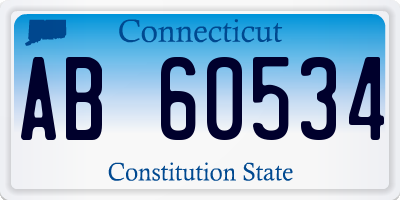 Connecticut

AB 60534

Constitution State